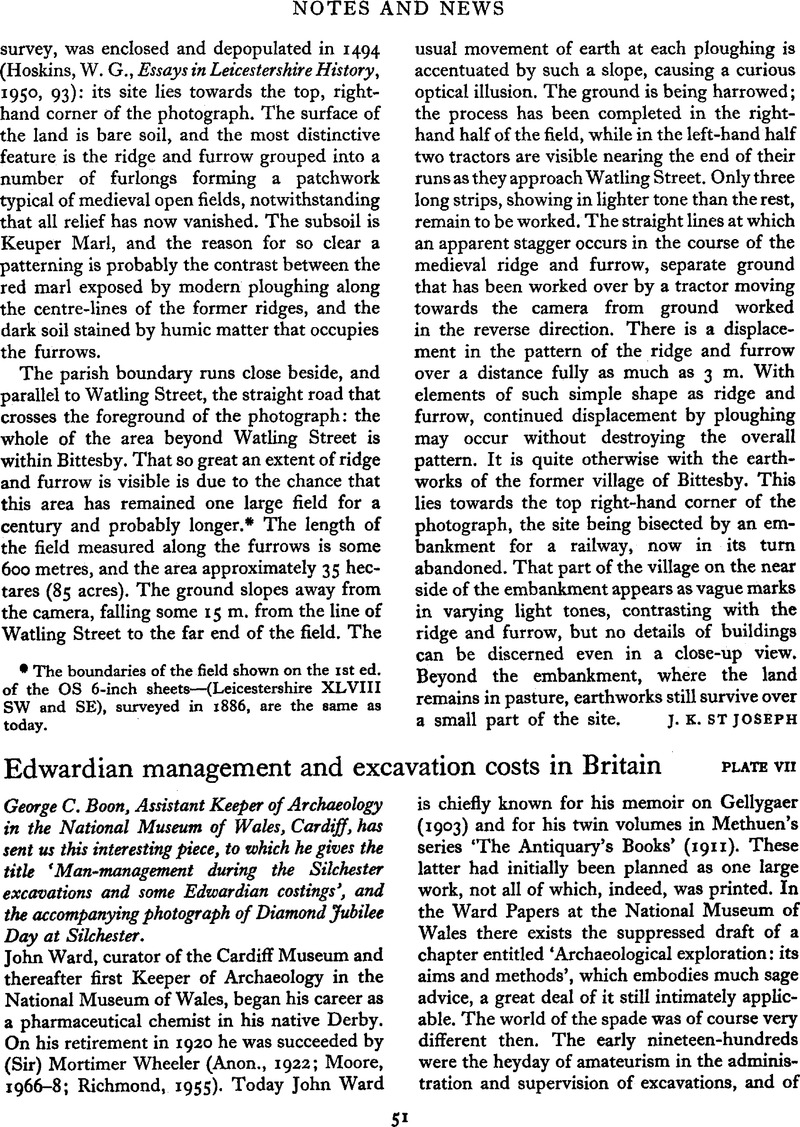 NOTES AND NEWS

survey, was enclosed and depopulated in 1494 (Hoskins, W. G., Essays in Leicestershire History, 1950, 93): its site lies towards the top, right-hand corner of the photograph. The surface of the land is bare soil, and the most distinctive feature is the ridge and furrow grouped into a number of furlongs forming a patchwork typical of medieval open fields, notwithstanding that all relief has now vanished. The subsoil is Keuper Marl, and the reason for so clear a patterning is probably the contrast between the red marl exposed by modern ploughing along the centre-lines of the former ridges, and the dark soil stained by humic matter that occupies the furrows.

The parish boundary runs close beside, and parallel to Watling Street, the straight road that crosses the foreground of the photograph: the whole of the area beyond Watling Street is within Bittesby. That so great an extent of ridge and furrow is visible is due to the chance that this area has remained one large field for a century and probably longer.* The length of the field measured along the furrows is some 600 metres, and the area approximately 35 hectares (85 acres). The ground slopes away from the camera, falling some 15 m. from the line of Watling Street to the far end of the field. The

* The boundaries of the field shown on the 1st ed. of the OS 6-inch sheets—(Leicestershire XLVIII SW and SE), surveyed in 1886, are the same as today.

usual movement of earth at each ploughing is accentuated by such a slope, causing a curious optical illusion. The ground is being harrowed; the process has been completed in the right-hand half of the field, while in the left-hand half two tractors are visible nearing the end of their runs as they approach Watling Street. Only three long strips, showing in lighter tone than the rest, remain to be worked. The straight lines at which an apparent stagger occurs in the course of the medieval ridge and furrow, separate ground that has been worked over by a tractor moving towards the camera from ground worked in the reverse direction. There is a displacement in the pattern of the ridge and furrow over a distance fully as much as 3 m. With elements of such simple shape as ridge and furrow, continued displacement by ploughing may occur without destroying the overall pattern. It is quite otherwise with the earthworks of the former village of Bittesby. This lies towards the top right-hand corner of the photograph, the site being bisected by an embankment for a railway, now in its turn abandoned. That part of the village on the near side of the embankment appears as vague marks in varying light tones, contrasting with the ridge and furrow, but no details of buildings can be discerned even in a close-up view. Beyond the embankment, where the land remains in pasture, earthworks still survive over a small part of the site. J. K. ST JOSEPH

Edwardian management and excavation costs in Britain PLATE VII

George C. Boon, Assistant Keeper of Archaeology in the National Museum of Wales, Cardiff, has sent us this interesting piece, to which he gives the title 'Man-management during the Silchester excavations and some Edwardian costings', and the accompanying photograph of Diamond Jubilee Day at Silchester.

John Ward, curator of the Cardiff Museum and thereafter first Keeper of Archaeology in the National Museum of Wales, began his career as a pharmaceutical chemist in his native Derby. On his retirement in 1920 he was succeeded by (Sir) Mortimer Wheeler (Anon., 1922; Moore, 1966–8; Richmond, 1955). Today John Ward is chiefly known for his memoir on Gellygaer (1903) and for his twin volumes in Methuen's series 'The Antiquary's Books' (1911). These latter had initially been planned as one large work, not all of which, indeed, was printed. In the Ward Papers at the National Museum of Wales there exists the suppressed draft of a chapter entitled 'Archaeological exploration: its aims and methods', which embodies much sage advice, a great deal of it still intimately applicable. The world of the spade was of course very different then. The early nineteen-hundreds were the heyday of amateurism in the administration and supervision of excavations, and of

51